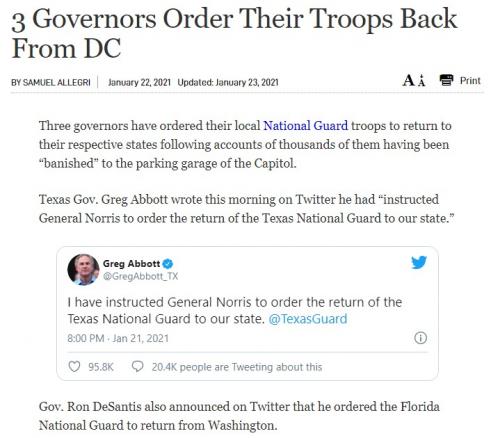 3 Governors Order Their Troops Back From DC

BY SAMUEL ALLEGRI | January 22, 2021 Updated: January 23, 2021

A A Print

Three governors have ordered their local National Guard troops to return to their respective states following accounts of thousands of them having been "banished" to the parking garage of the Capitol.

Texas Gov. Greg Abbott wrote this morning on Twitter he had "instructed General Norris to order the return of the Texas National Guard to our state."

Greg Abbott
@GregAbbott_TX

I have instructed General Norris to order the return of the Texas National Guard to our state. @TexasGuard

8:00 PM · Jan 21, 2021

95.8K 20.4K people are Tweeting about this

Gov. Ron DeSantis also announced on Twitter that he ordered the Florida National Guard to return from Washington.